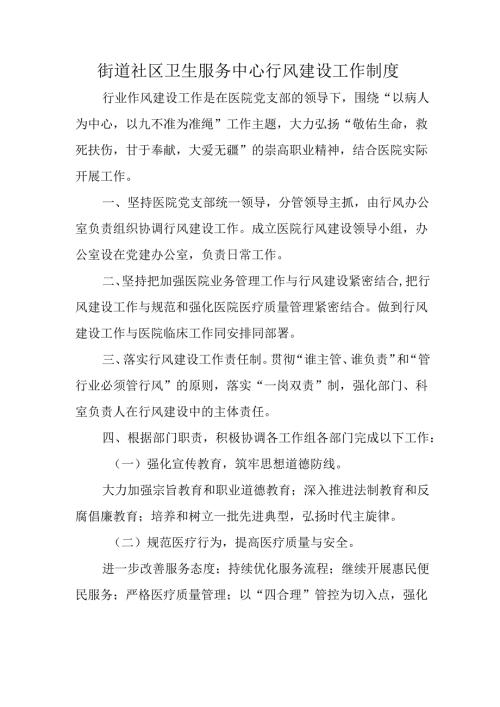 街道社区卫生服务中心行风建设工作制度

行业作风建设工作是在医院党支部的领导下，围绕“以病人为中心，以九不准为准绳”工作主题，大力弘扬“敬佑生命，救死扶伤，甘于奉献，大爱无疆”的崇高职业精神，结合医院实际开展工作。

一、坚持医院党支部统一领导，分管领导主抓，由行风办公室负责组织协调行风建设工作。成立医院行风建设领导小组，办公室设在党建办公室，负责日常工作。

二、坚持把加强医院业务管理工作与行风建设紧密结合，把行风建设工作与规范和强化医院医疗质量管理紧密结合。做到行风建设工作与医院临床工作同安排同部署。

三、落实行风建设工作责任制。贯彻“谁主管、谁负责”和“管行业必须管行风”的原则，落实“一岗双责”制，强化部门、科室负责人在行风建设中的主体责任。

四、根据部门职责，积极协调各工作组各部门完成以下工作：

（一）强化宣传教育，筑牢思想道德防线。

大力加强宗旨教育和职业道德教育；深入推进法制教育和反腐倡廉教育；培养和树立一批先进典型，弘扬时代主旋律。

（二）规范医疗行为，提高医疗质量与安全。

进一步改善服务态度；持续优化服务流程；继续开展惠民便民服务；严格医疗质量管理；以“四合理”管控为切入点，强化